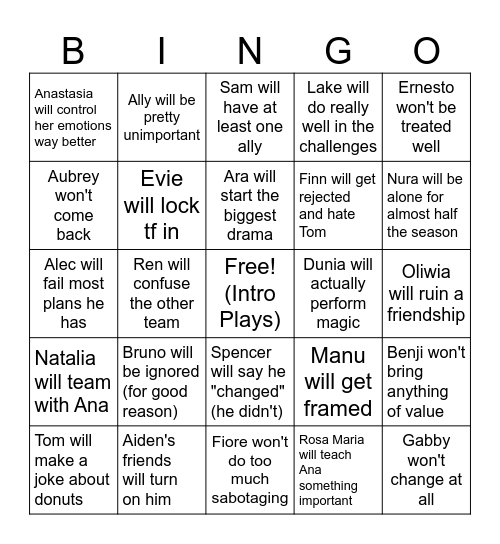 | B | I | N | G | O |
|---|---|---|---|---|
| Anastasia will control her emotions way better | Ally will be pretty unimportant | Sam will have at least one ally | Lake will do really well in the challenges | Ernesto won't be treated well |
| Aubrey won't come back | Evie will lock tf in | Ara will start the biggest drama | Finn will get rejected and hate Tom | Nura will be alone for almost half the season |
| Alec will fail most plans he has | Ren will confuse the other team | Free! (Intro Plays) | Dunia will actually perform magic | Oliwia will ruin a friendship |
| Natalia will team with Ana | Bruno will be ignored (for good reason) | Spencer will say he "changed" (he didn't) | Manu will get framed | Benji won't bring anything of value |
| Tom will make a joke about donuts | Aiden's friends will turn on him | Fiore won't do too much sabotaging | Rosa Maria will teach Ana something important | Gabby won't change at all |